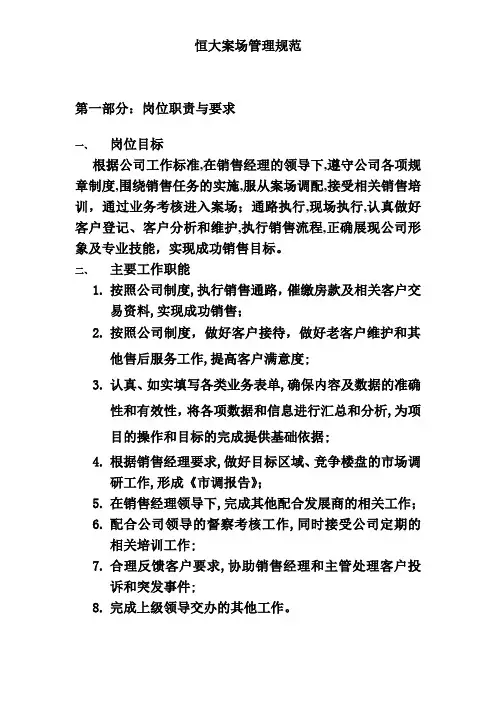 恒大案场管理规范

第一部分：岗位职责与要求

一、 岗位目标

根据公司工作标准,在销售经理的领导下,遵守公司各项规章制度,围绕销售任务的实施,服从案场调配,接受相关销售培训，通过业务考核进入案场；通路执行,现场执行,认真做好客户登记、客户分析和维护,执行销售流程,正确展现公司形象及专业技能，实现成功销售目标。

二、 主要工作职能

1. 按照公司制度,执行销售通路，催缴房款及相关客户交易资料,实现成功销售;
2. 按照公司制度，做好客户接待，做好老客户维护和其他售后服务工作,提高客户满意度；
3. 认真、如实填写各类业务表单,确保内容及数据的准确性和有效性，将各项数据和信息进行汇总和分析,为项目的操作和目标的完成提供基础依据；
4. 根据销售经理要求,做好目标区域、竞争楼盘的市场调研工作,形成《市调报告》;
5. 在销售经理领导下,完成其他配合发展商的相关工作;
6. 配合公司领导的督察考核工作,同时接受公司定期的相关培训工作;
7. 合理反馈客户要求,协助销售经理和主管处理客户投诉和突发事件;
8. 完成上级领导交办的其他工作。